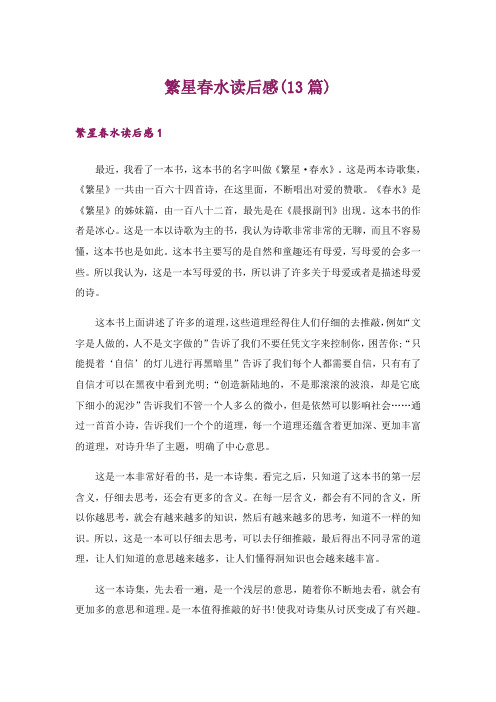 繁星春水读后感(13篇)

繁星春水读后感1

最近，我看了一本书，这本书的名字叫做《繁星·春水》。这是两本诗歌集，《繁星》一共由一百六十四首诗，在这里面，不断唱出对爱的赞歌。《春水》是《繁星》的姊妹篇，由一百八十二首，最先是在《晨报副刊》出现。这本书的作者是冰心。这是一本以诗歌为主的书，我认为诗歌非常非常的无聊，而且不容易懂，这本书也是如此。这本书主要写的是自然和童趣还有母爱，写母爱的会多一些。所以我认为，这是一本写母爱的书，所以讲了许多关于母爱或者是描述母爱的诗。

这本书上面讲述了许多的道理，这些道理经得住人们仔细的去推敲，例如“文字是人做的，人不是文字做的”告诉了我们不要任凭文字来控制你，困苦你；“只能提着‘自信’的灯儿进行再黑暗里”告诉了我们每个人都需要自信，只有有了自信才可以在黑夜中看到光明；“创造新陆地的，不是那滚滚的波浪，却是它底下细小的泥沙”告诉我们不管一个人多么的微小，但是依然可以影响社会……通过一首首小诗，告诉我们一个个的道理，每一个道理还蕴含着更加深、更加丰富的道理，对诗升华了主题，明确了中心意思。

这是一本非常好看的书，是一本诗集。看完之后，只知道了这本书的第一层含义，仔细去思考，还会有更多的含义。在每一层含义，都会有不同的含义，所以你越思考，就会有越来越多的知识，然后有越来越多的思考，知道不一样的知识。所以，这是一本可以仔细去思考，可以去仔细推敲，最后得出不同寻常的道理，让人们知道的意思越来越多，让人们懂得洞知识也会越来越丰富。

这一本诗集，先去看一遍，是一个浅层的意思，随着你不断地去看，就会有更加多的意思和道理。是一本值得推敲的好书！使我对诗集从讨厌变成了有兴趣。